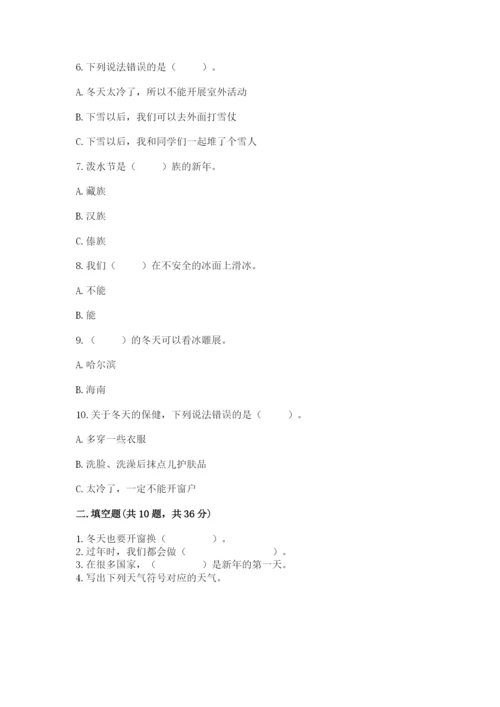 6. 下列说法错误的是（　　）。

A. 冬天太冷了，所以不能开展室外活动

B. 下雪以后，我们可以去外面打雪仗

C. 下雪以后，我和同学们一起堆了个雪人

7. 泼水节是（　　）族的新年。

A. 藏族

B. 汉族

C. 傣族

8. 我们（　　）在不安全的冰面上滑冰。

A. 不能

B. 能

9. （　　）的冬天可以看冰雕展。

A. 哈尔滨

B. 海南

10. 关于冬天的保健，下列说法错误的是（　　）。

A. 多穿一些衣服

B. 洗脸、洗澡后抹点儿护肤品

C. 太冷了，一定不能开窗户

二. 填空题（共 10 题，共 36 分）

1. 冬天也要开窗换（　　　　）。
2. 过年时，我们都会做（　　　　　　　）。
3. 在很多国家，（　　　　）是新年的第一天。
4. 写出下列天气符号对应的天气。